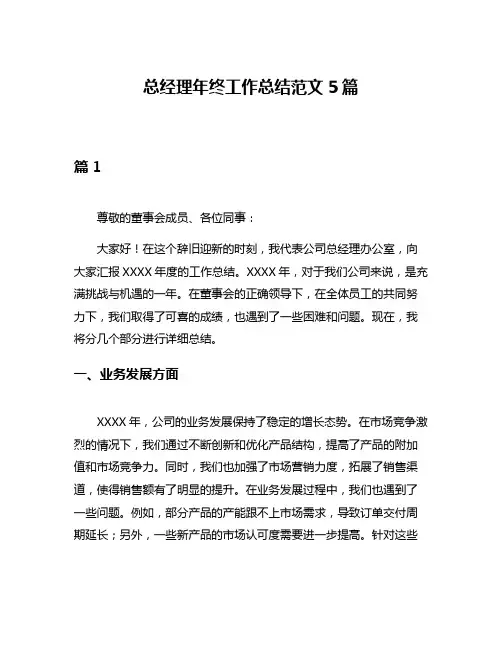 总经理年终工作总结范文 5 篇

篇 1

尊敬的董事会成员、各位同事：

大家好！在这个辞旧迎新的时刻，我代表公司总经理办公室，向大家汇报 XXXX 年度的工作总结。XXXX 年，对于我们公司来说，是充满挑战与机遇的一年。在董事会的正确领导下，在全体员工的共同努力下，我们取得了可喜的成绩，也遇到了一些困难和问题。现在，我将分几个部分进行详细总结。

一、业务发展方面

XXXX 年，公司的业务发展保持了稳定的增长态势。在市场竞争激烈的情况下，我们通过不断创新和优化产品结构，提高了产品的附加值和市场竞争力。同时，我们也加强了市场营销力度，拓展了销售渠道，使得销售额有了明显的提升。在业务发展过程中，我们也遇到了一些问题。例如，部分产品的产能跟不上市场需求，导致订单交付周期延长；另外，一些新产品的市场认可度需要进一步提高。针对这些